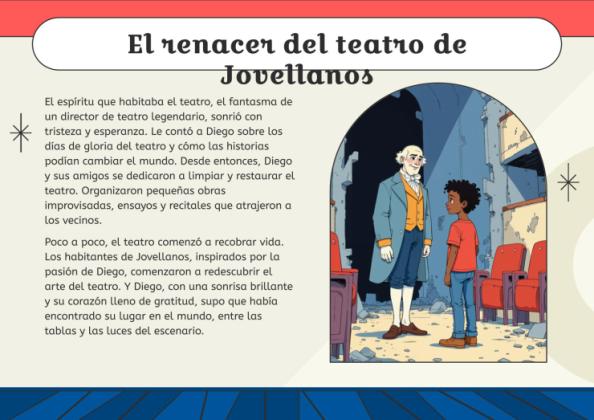 El renacer del teatro de Jovellanos

El espíritu que habitaba el teatro, el fantasma de un director de teatro legendario, sonrió con tristeza y esperanza. Le contó a Diego sobre los días de gloria del teatro y cómo las historias podían cambiar el mundo. Desde entonces, Diego y sus amigos se dedicaron a limpiar y restaurar el teatro. Organizaron pequeñas obras improvisadas, ensayos y recitales que atrajeron a los vecinos.

Poco a poco, el teatro comenzó a recobrar vida. Los habitantes de Jovellanos, inspirados por la pasión de Diego, comenzaron a redescubrir el arte del teatro. Y Diego, con una sonrisa brillante y su corazón lleno de gratitud, supo que había encontrado su lugar en el mundo, entre las tablas y las luces del escenario.